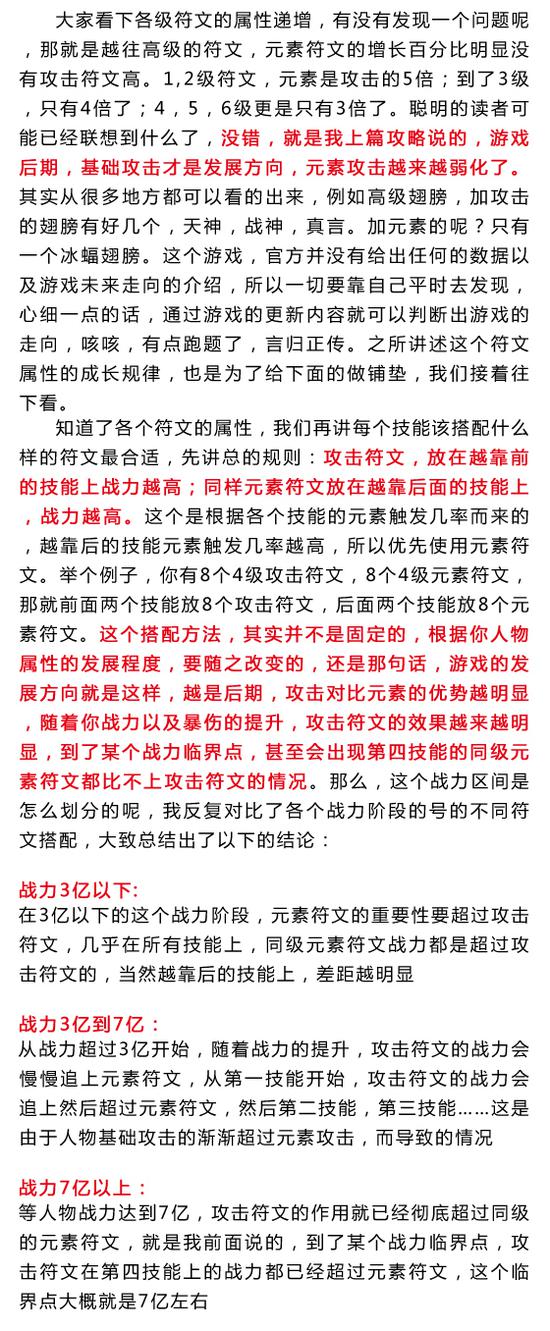 大家看下各级符文的属性递增，有没有发现一个问题呢，那就是越往高级的符文，元素符文的增长百分比明显没有攻击符文高。1,2级符文，元素是攻击的5倍；到了3级，只有4倍了；4，5，6级更是只有3倍了。聪明的读者可能已经联想到什么了，没错，就是我上篇攻略说的，游戏后期，基础攻击才是发展方向，元素攻击越来越弱化了。其实从很多地方都可以看的出来，例如高级翅膀，加攻击的翅膀有好几个，天神，战神，真言。加元素的呢？只有一个冰蝠翅膀。这个游戏，官方并没有给出任何的数据以及游戏未来走向的介绍，所以一切要靠自己平时去发现，心细一点的话，通过游戏的更新内容就可以判断出游戏的走向，咳咳，有点跑题了，言归正传。之所讲述这个符文属性的成长规律，也是为了给下面的做铺垫，我们接着往下看。

知道了各个符文的属性，我们再讲每个技能该搭配什么样的符文最合适，先讲总的规则：攻击符文，放在越靠前的技能上战力越高；同样元素符文放在越靠后面的技能上，战力越高。这个是根据各个技能的元素触发几率而来的，越靠后的技能元素触发几率越高，所以优先使用元素符文。举个例子，你有8个4级攻击符文，8个4级元素符文，那就前面两个技能放8个攻击符文，后面两个技能放8个元素符文。这个搭配方法，其实并不是固定的，根据你人物属性的发展程度，要随之改变的，还是那句话，游戏的发展方向就是这样，越是后期，攻击对比元素的优势越明显，随着你战力以及暴伤的提升，攻击符文的效果越来越明显，到了某个战力临界点，甚至会出现第四技能的同级元素符文都比不上攻击符文的情况。那么，这个战力区间是怎么划分的呢，我反复对比了各个战力阶段的号的不同符文搭配，大致总结出了以下的结论：

战力3亿以下:
在3亿以下的这个战力阶段，元素符文的重要性要超过攻击符文，几乎在所有技能上，同级元素符文战力都是超过攻击符文的，当然越靠后的技能上，差距越明显

战力3亿到7亿：
从战力超过3亿开始，随着战力的提升，攻击符文的战力会慢慢追上元素符文，从第一技能开始，攻击符文的战力会追上然后超过元素符文，然后第二技能，第三技能……这是由于人物基础攻击的渐渐超过元素攻击，而导致的情况

战力7亿以上：
等人物战力达到7亿，攻击符文的作用就已经彻底超过同级的元素符文，就是我前面说的，到了某个战力临界点，攻击符文在第四技能上的战力都已经超过元素符文，这个临界点大概就是7亿左右